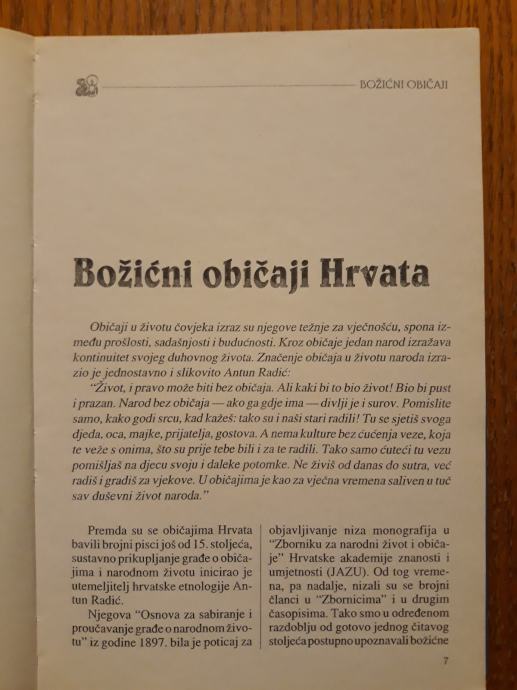 BOŽIĆNI OBIČAJI

Božićni običaji Hrvata

Običaji u životu čovjeka izraz su njegove težnje za vječnošću, spona između prošlosti, sadašnjosti i budućnosti. Kroz običaje jedan narod izražava kontinuitet svojeg duhovnog života. Značenje običaja u životu naroda izrazio je jednostavno i slikovito Antun Radić:

"Život, i pravo može biti bez običaja. Ali kaki bi to bio život! Bio bi pust i prazan. Narod bez običaja — ako ga gdje ima — divlji je i surov. Pomislite samo, kako godi srcu, kad kažeš: tako su i naši stari radili! Tu se sjetiš svoga djeda, oca, majke, prijatelja, gostova. A nema kulture bez ćućenja veze, koja te veže s onima, što su prije tebe bili i za te radili. Tako samo ćuteći tu vezu pomišljaš na djecu svoju i daleke potomke. Ne živiš od danas do sutra, već radiš i gradiš za vjekove. U običajima je kao za vječna vremena saliven u tuč sav duševni život naroda."

Premda su se običajima Hrvata bavili brojni pisci još od 15. stoljeća, sustavno prikupljanje građe o običajima i narodnom životu inicirao je utemeljitelj hrvatske etnologije Antun Radić.

Njegova "Osnova za sabiranje i proučavanje građe o narodnom životu" iz godine 1897. bila je poticaj za objavljivanje niza monografija u "Zborniku za narodni život i običaje" Hrvatske akademije znanosti i umjetnosti (JAZU). Od tog vremena, pa nadalje, nizali su se brojni članci u "Zbornicima" i u drugim časopisima. Tako smo u određenom razdoblju od gotovo jednog čitavog stoljeća postupno upoznavali božićne

7